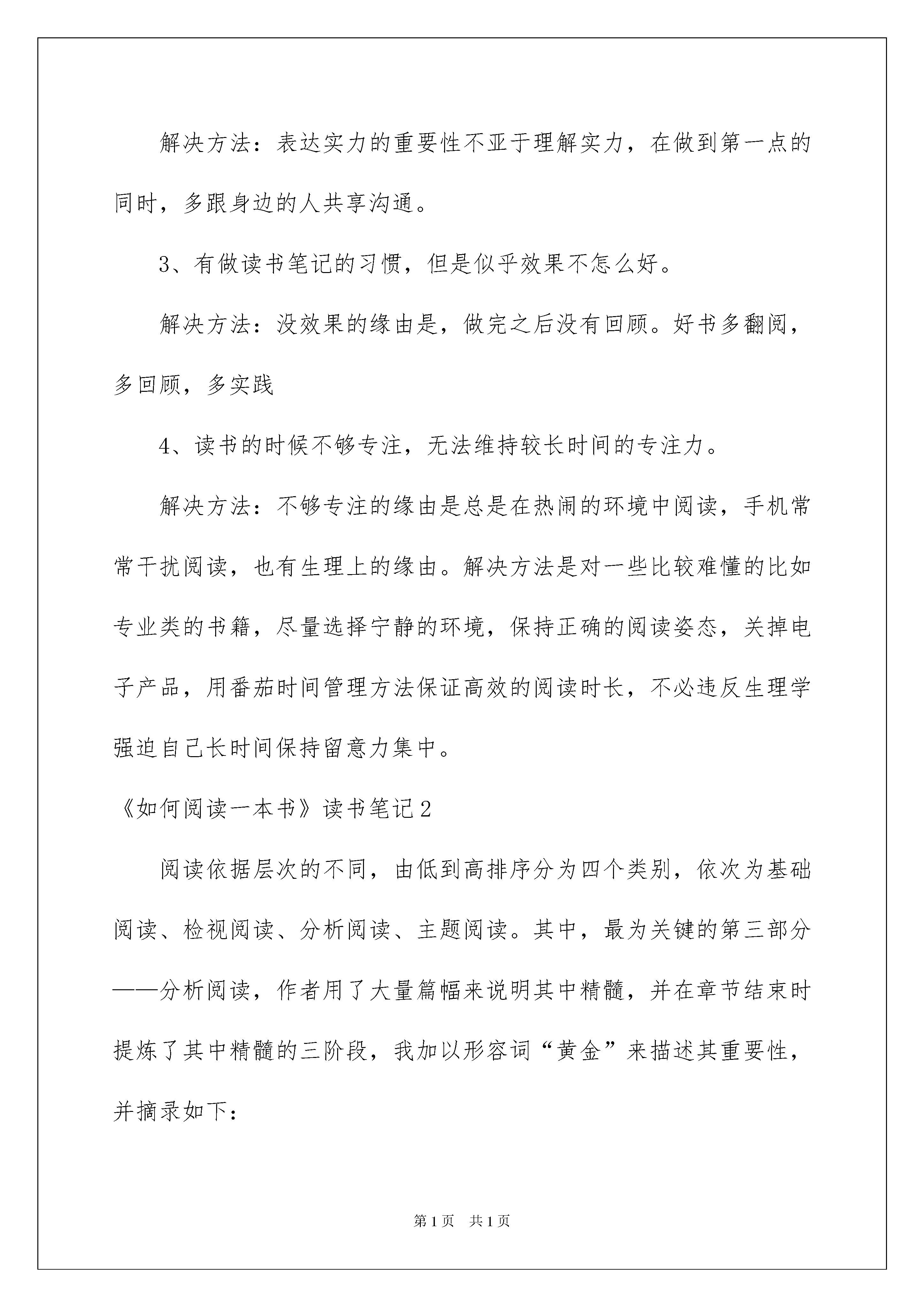 解决方法：表达实力的重要性不亚于理解实力，在做到第一点的同时，多跟身边的人共享沟通。

3、有做读书笔记的习惯，但是似乎效果不怎么好。

解决方法：没效果的缘由是，做完之后没有回顾。好书多翻阅，多回顾，多实践

4、读书的时候不够专注，无法维持较长时间的专注力。

解决方法：不够专注的缘由是总是在热闹的环境中阅读，手机常常干扰阅读，也有生理上的缘由。解决方法是对一些比较难懂的比如专业类的书籍，尽量选择宁静的环境，保持正确的阅读姿态，关掉电子产品，用番茄时间管理方法保证高效的阅读时长，不必违反生理学强迫自己长时间保持留意力集中。

《如何阅读一本书》读书笔记2

阅读依据层次的不同，由低到高排序分为四个类别，依次为基础阅读、检视阅读、分析阅读、主题阅读。其中，最为关键的第三部分——分析阅读，作者用了大量篇幅来说明其中精髓，并在章节结束时提炼了其中精髓的三阶段，我加以形容词“黄金”来描述其重要性，并摘录如下：

第1页 共1页